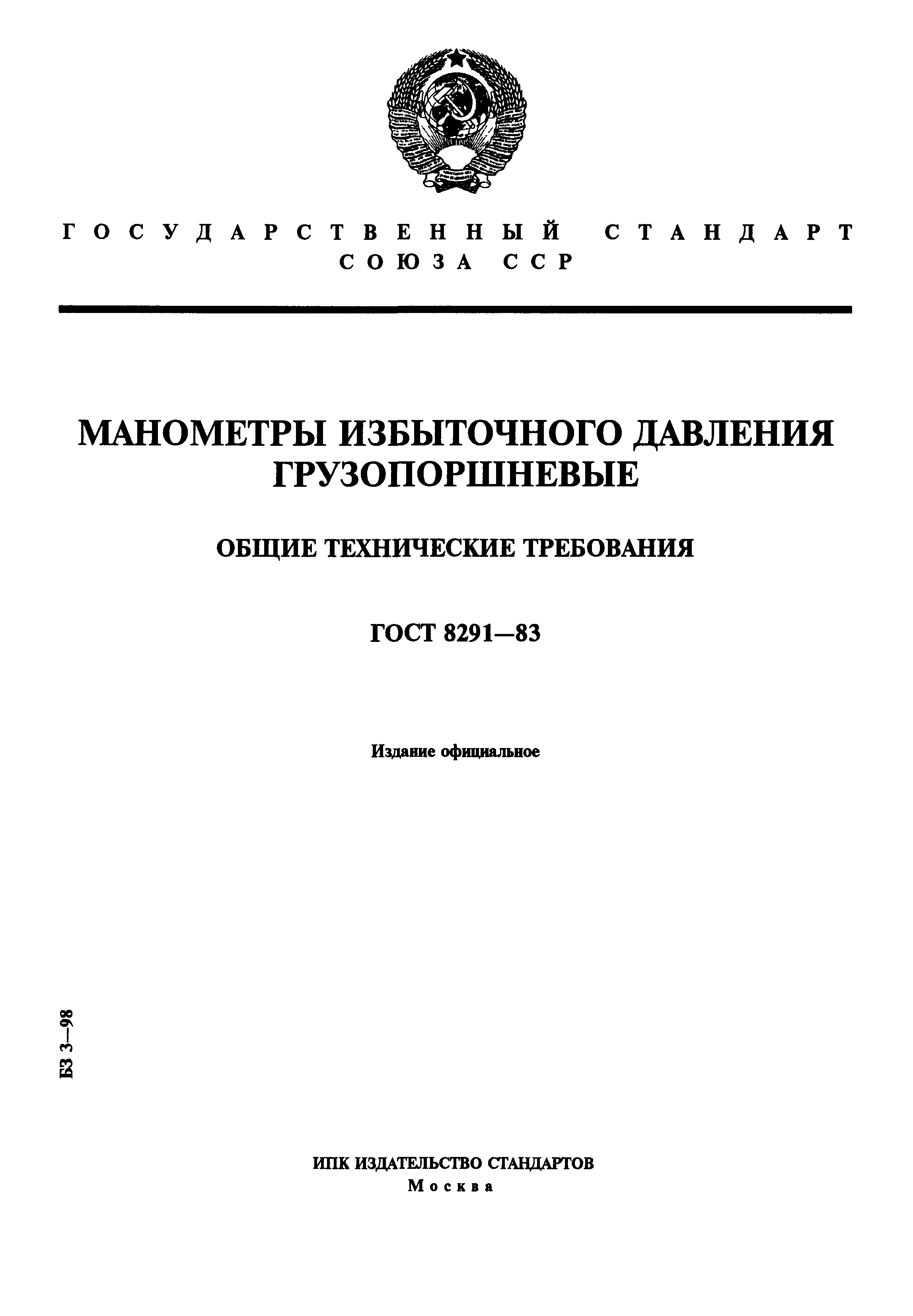 ГОСУДАРСТВЕННЫЙ СТАНДАРТ СОЮЗА ССР

МАНОМЕТРЫ ИЗБЫТОЧНОГО ДАВЛЕНИЯ ГРУЗОПОРШНЕВЫЕ

ОБЩИЕ ТЕХНИЧЕСКИЕ ТРЕБОВАНИЯ

ГОСТ 8291—83

Издание официальное

БЗ 3—98

ИПК ИЗДАТЕЛЬСТВО СТАНДАРТОВ
Москва